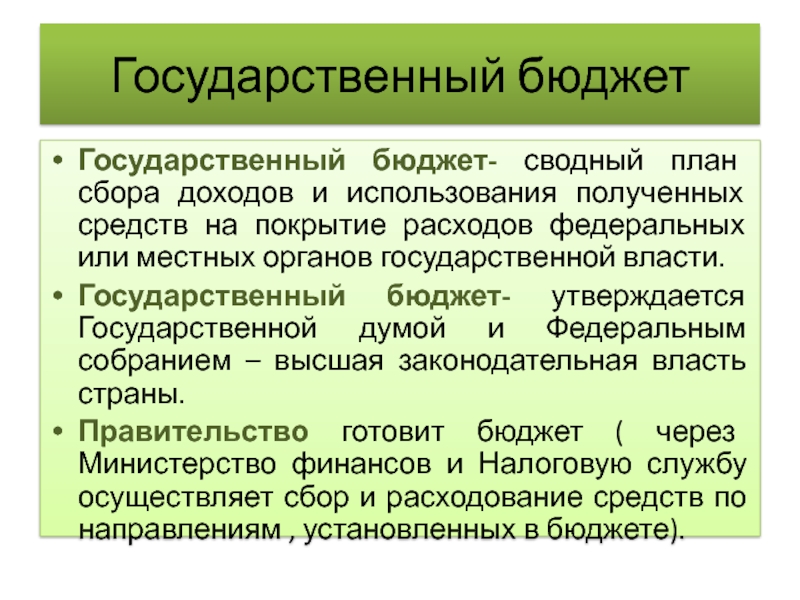 Государственный бюджет

• Государственный бюджет- сводный план сбора доходов и использования полученных средств на покрытие расходов федеральных или местных органов государственной власти.
• Государственный бюджет- утверждается Государственной думой и Федеральным собранием – высшая законодательная власть страны.
• Правительство готовит бюджет ( через Министерство финансов и Налоговую службу осуществляет сбор и расходование средств по направлениям , установленных в бюджете).